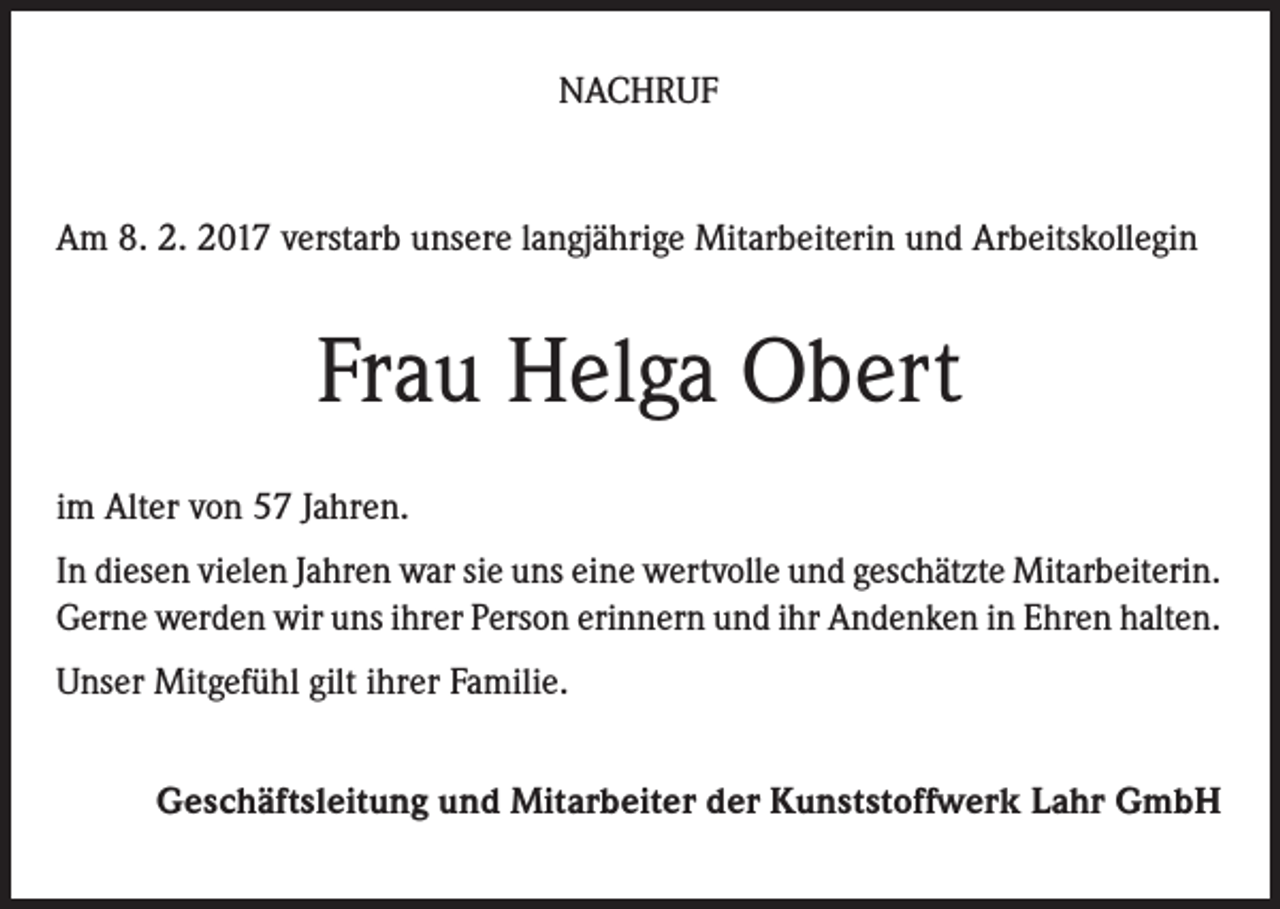 NACHRUF

Am 8. 2. 2017 verstarb unsere langjährige Mitarbeiterin und Arbeitskollegin

Frau Helga Obert

im Alter von 57 Jahren.

In diesen vielen Jahren war sie uns eine wertvolle und geschätzte Mitarbeiterin. Gerne werden wir uns ihrer Person erinnern und ihr Andenken in Ehren halten.

Unser Mitgefühl gilt ihrer Familie.

Geschäftsleitung und Mitarbeiter der Kunststoffwerk Lahr GmbH